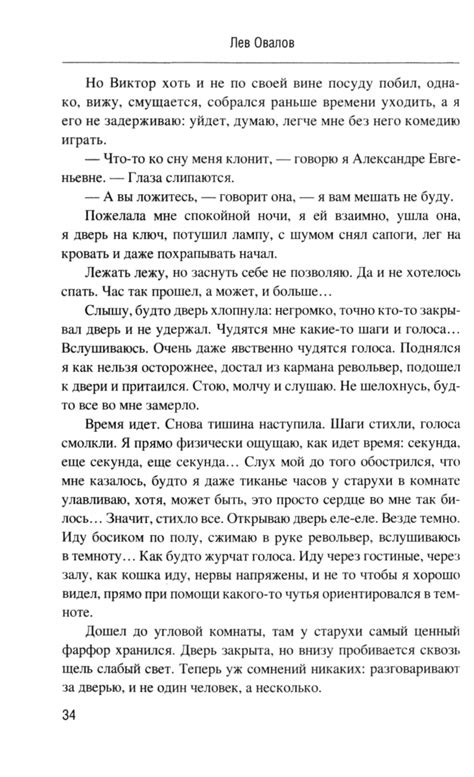 Лев Овалов

Но Виктор хоть и не по своей вине посуду побил, однако, вижу, смущается, собрался раньше времени уходить, а я его не задерживаю: уйдет, думаю, легче мне без него комедию играть.

— Что-то ко сну меня клонит, — говорю я Александре Евгеньевне. — Глаза слипаются.

— А вы ложитесь, — говорит она, — я вам мешать не буду.

Пожелала мне спокойной ночи, я ей взаимно, ушла она, я дверь на ключ, потушил лампу, с шумом снял сапоги, лег на кровать и даже похрапывать начал.

Лежать лежу, но заснуть себе не позволяю. Да и не хотелось спать. Час так прошел, а может, и больше…

Слышу, будто дверь хлопнула: негромко, точно кто-то закрывал дверь и не удержал. Чудятся мне какие-то шаги и голоса… Вслушиваюсь. Очень даже явственно чудятся голоса. Поднялся я как нельзя осторожнее, достал из кармана револьвер, подошел к двери и притаился. Стою, молчу и слушаю. Не шелохнусь, будто все во мне замерло.

Время идет. Снова тишина наступила. Шаги стихли, голоса смолкли. Я прямо физически ощущаю, как идет время: секунда, еще секунда, еще секунда… Слух мой до того обострился, что мне казалось, будто я даже тиканье часов у старухи в комнате улавливаю, хотя, может быть, это просто сердце во мне так билось… Значит, стихло все. Открываю дверь еле-еле. Везде темно. Иду босиком по полу, сжимаю в руке револьвер, вслушиваюсь в темноту… Как будто журчат голоса. Иду через гостиные, через залу, как кошка иду, нервы напряжены, и не то чтобы я хорошо видел, прямо при помощи какого-то чутья ориентировался в темноте.

Дошел до угловой комнаты, там у старухи самый ценный фарфор хранился. Дверь закрыта, но внизу пробивается сквозь щель слабый свет. Теперь уж сомнений никаких: разговаривают за дверью, и не один человек, а несколько.

34